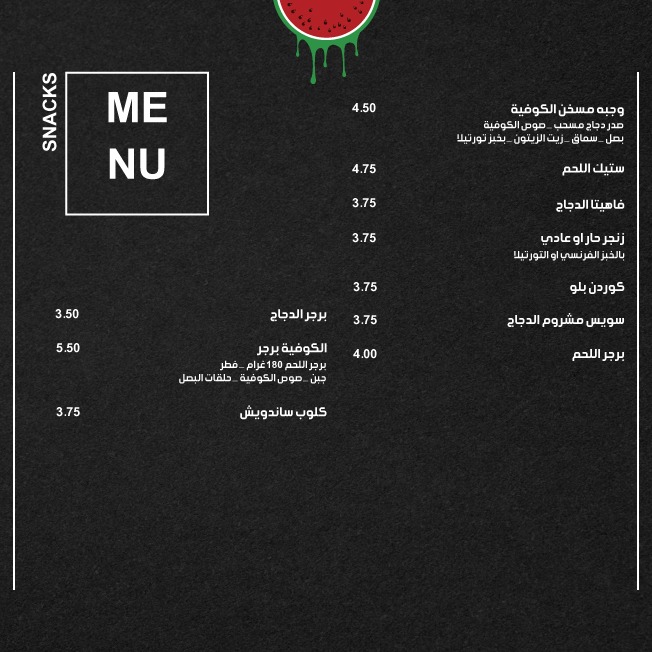 SNACKS

ME
NU

وجبه مسخن الكوفية 4.50
صدر دجاج مسحب _ صوص الكوفية
بصل _ سماق _ زيت الزيتون _ بخبز تورتيلا

ستيك اللحم 4.75

فاهيتا الدجاج 3.75

زنجر حار او عادي 3.75
بالخبز الفرنسي او التورتيلا

كوردن بلو 3.75

سويس مشروم الدجاج 3.75

برجر اللحم 4.00

برجر الدجاج 3.50

الكوفية برجر 5.50
برجر اللحم 180 غرام _ فطر
جبن _ صوص الكوفية _ حلقات البصل

كلوب ساندويش 3.75